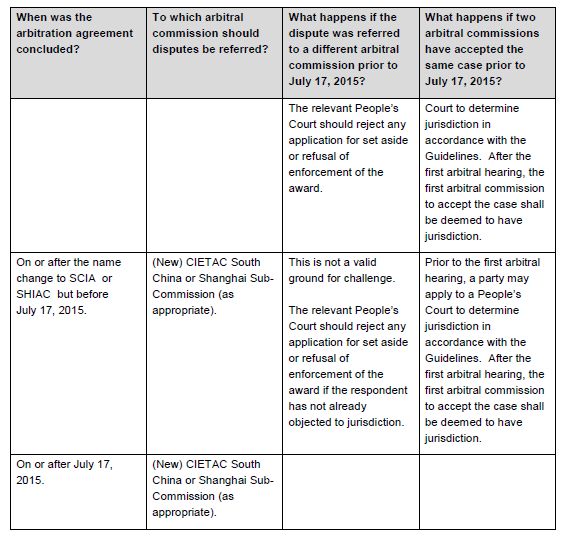 | When was the arbitration agreement concluded? | To which arbitral commission should disputes be referred? | What happens if the dispute was referred to a different arbitral commission prior to July 17, 2015? | What happens if two arbitral commissions have accepted the same case prior to July 17, 2015? |
|---|---|---|---|
| | | The relevant People's Court should reject any application for set aside or refusal of enforcement of the award. | Court to determine jurisdiction in accordance with the Guidelines. After the first arbitral hearing, the first arbitral commission to accept the case shall be deemed to have jurisdiction. |
| On or after the name change to SCIA or SHIAC but before July 17, 2015. | (New) CIETAC South China or Shanghai Sub-Commission (as appropriate). | This is not a valid ground for challenge. The relevant People's Court should reject any application for set aside or refusal of enforcement of the award if the respondent has not already objected to jurisdiction. | Prior to the first arbitral hearing, a party may apply to a People's Court to determine jurisdiction in accordance with the Guidelines. After the first arbitral hearing, the first arbitral commission to accept the case shall be deemed to have jurisdiction. |
| On or after July 17, 2015. | (New) CIETAC South China or Shanghai Sub-Commission (as appropriate). | | |